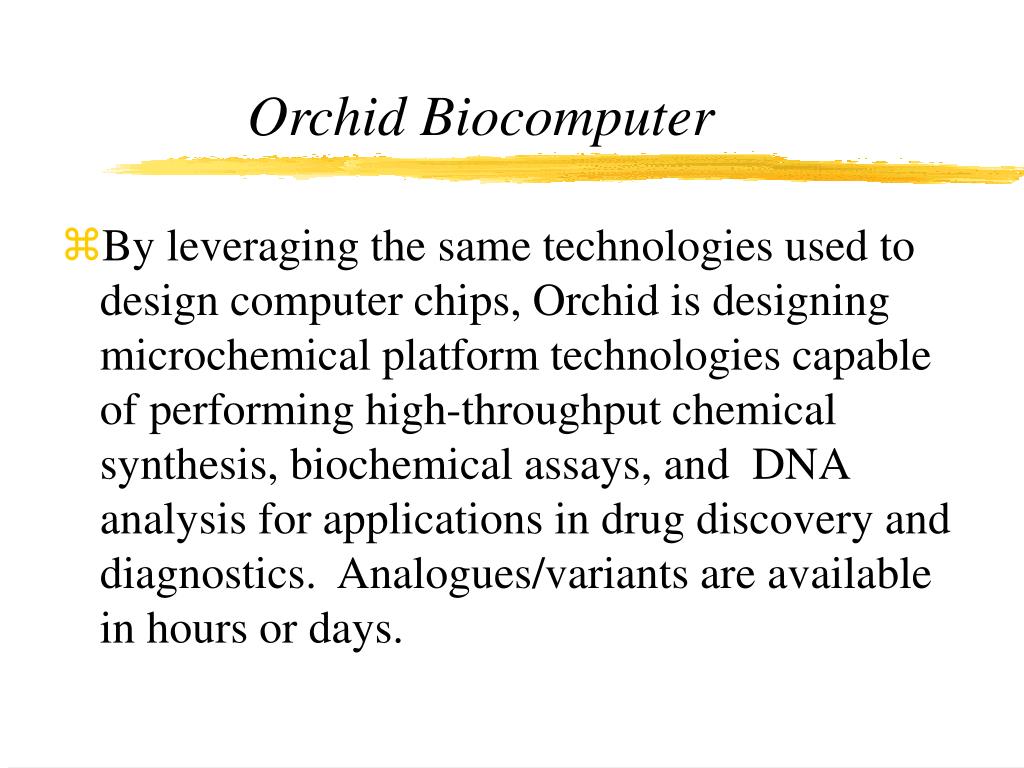 Orchid Biocomputer

⌘By leveraging the same technologies used to design computer chips, Orchid is designing microchemical platform technologies capable of performing high-throughput chemical synthesis, biochemical assays, and DNA analysis for applications in drug discovery and diagnostics. Analogues/variants are available in hours or days.